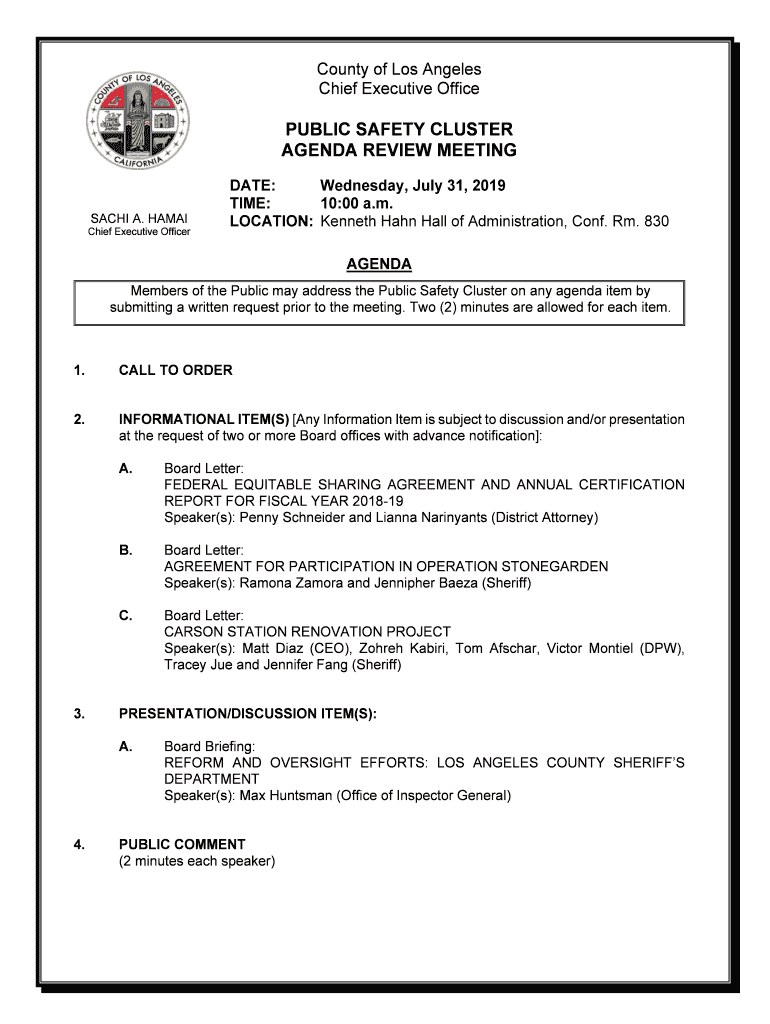 COUNTY OF LOS ANGELES
CALIFORNIA

SACHI A. HAMAI
Chief Executive Officer

County of Los Angeles
Chief Executive Office

PUBLIC SAFETY CLUSTER
AGENDA REVIEW MEETING

DATE: Wednesday, July 31, 2019
TIME: 10:00 a.m.
LOCATION: Kenneth Hahn Hall of Administration, Conf. Rm. 830

AGENDA

Members of the Public may address the Public Safety Cluster on any agenda item by submitting a written request prior to the meeting. Two (2) minutes are allowed for each item.

1. CALL TO ORDER

2. INFORMATIONAL ITEM(S) [Any Information Item is subject to discussion and/or presentation at the request of two or more Board offices with advance notification]:

A. Board Letter:
FEDERAL EQUITABLE SHARING AGREEMENT AND ANNUAL CERTIFICATION REPORT FOR FISCAL YEAR 2018-19
Speaker(s): Penny Schneider and Lianna Narinyants (District Attorney)

B. Board Letter:
AGREEMENT FOR PARTICIPATION IN OPERATION STONEGARDEN
Speaker(s): Ramona Zamora and Jennipher Baeza (Sheriff)

C. Board Letter:
CARSON STATION RENOVATION PROJECT
Speaker(s): Matt Diaz (CEO), Zohreh Kabiri, Tom Afschar, Victor Montiel (DPW), Tracey Jue and Jennifer Fang (Sheriff)

3. PRESENTATION/DISCUSSION ITEM(S):

A. Board Briefing:
REFORM AND OVERSIGHT EFFORTS: LOS ANGELES COUNTY SHERIFF'S DEPARTMENT
Speaker(s): Max Huntsman (Office of Inspector General)

4. PUBLIC COMMENT
(2 minutes each speaker)